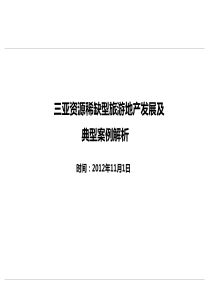 三亚资源稀缺型旅游地产发展及

典型案例解析

时间：2012年11月1日